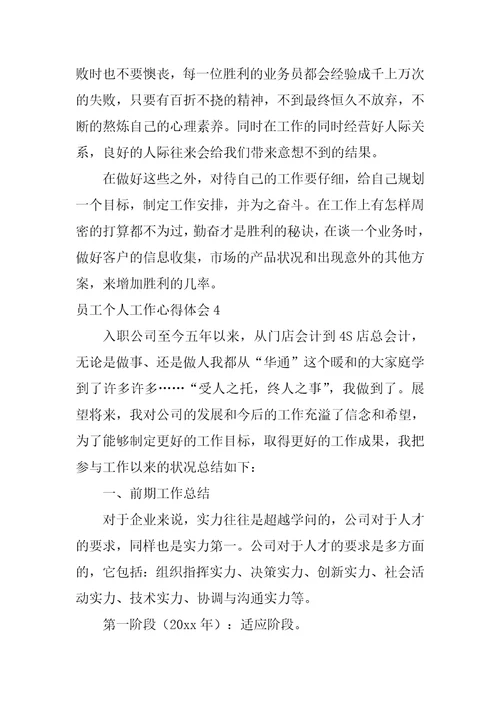 败时也不要懊丧，每一位胜利的业务员都会经验成千上万次的失败，只要有百折不挠的精神，不到最终恒久不放弃，不断的熬炼自己的心理素养。同时在工作的同时经营好人际关系，良好的人际往来会给我们带来意想不到的结果。

在做好这些之外，对待自己的工作要仔细，给自己规划一个目标，制定工作安排，并为之奋斗。在工作上有怎样周密的打算都不为过，勤奋才是胜利的秘诀，在谈一个业务时，做好客户的信息收集，市场的产品状况和出现意外的其他方案，来增加胜利的几率。

员工个人工作心得体会 4

入职公司至今五年以来，从门店会计到 4S 店总会计，无论是做事、还是做人我都从“华通”这个暖和的大家庭学到了许多许多……“受人之托，终人之事”，我做到了。展望将来，我对公司的发展和今后的工作充溢了信念和希望，为了能够制定更好的工作目标，取得更好的工作成果，我把参与工作以来的状况总结如下：

一、前期工作总结

对于企业来说，实力往往是超越学问的，公司对于人才的要求，同样也是实力第一。公司对于人才的要求是多方面的，它包括：组织指挥实力、决策实力、创新实力、社会活动实力、技术实力、协调与沟通实力等。

第一阶段（20xx 年）：适应阶段。